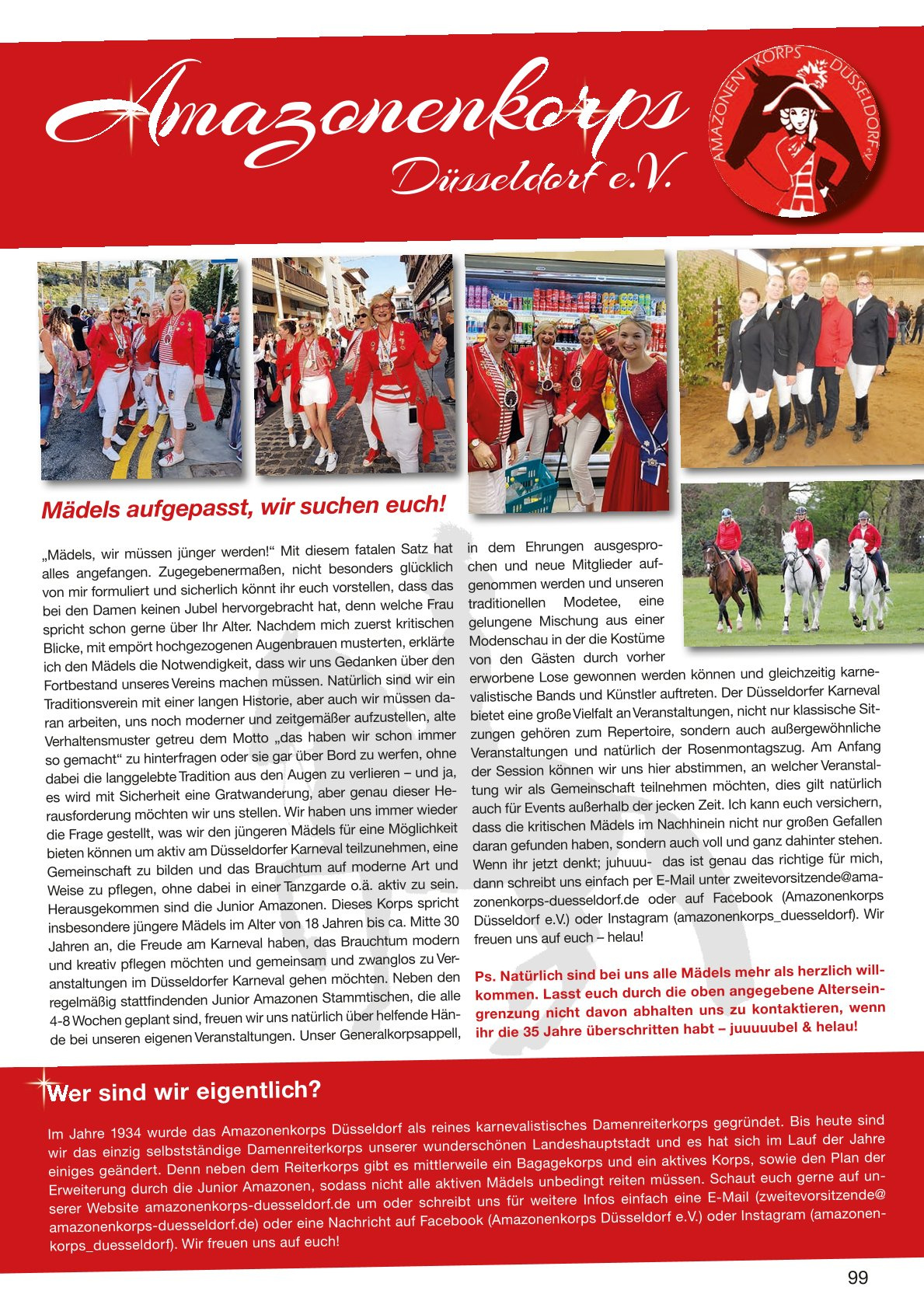 Amazonenkorps
Düsseldorf e.V.

AMAZONEN KORPS DÜSSELDORF e.V.

Mädels aufgepasst, wir suchen euch!

„Mädels, wir müssen jünger werden!“ Mit diesem fatalen Satz hat alles angefangen. Zugegebenermaßen, nicht besonders glücklich von mir formuliert und sicherlich könnt ihr euch vorstellen, dass das bei den Damen keinen Jubel hervorgebracht hat, denn welche Frau spricht schon gerne über Ihr Alter. Nachdem mich zuerst kritischen Blicke, mit empört hochgezogenen Augenbrauen musterten, erklärte ich den Mädels die Notwendigkeit, dass wir uns Gedanken über den Fortbestand unseres Vereins machen müssen. Natürlich sind wir ein Traditionsverein mit einer langen Historie, aber auch wir müssen daran arbeiten, uns noch moderner und zeitgemäßer aufzustellen, alte Verhaltensmuster getreu dem Motto „das haben wir schon immer so gemacht“ zu hinterfragen oder sie gar über Bord zu werfen, ohne dabei die langgelebte Tradition aus den Augen zu verlieren – und ja, es wird mit Sicherheit eine Gratwanderung, aber genau dieser Herausforderung möchten wir uns stellen. Wir haben uns immer wieder die Frage gestellt, was wir den jüngeren Mädels für eine Möglichkeit bieten können um aktiv am Düsseldorfer Karneval teilzunehmen, eine Gemeinschaft zu bilden und das Brauchtum auf moderne Art und Weise zu pflegen, ohne dabei in einer Tanzgarde o.ä. aktiv zu sein. Herausgekommen sind die Junior Amazonen. Dieses Korps spricht insbesondere jüngere Mädels im Alter von 18 Jahren bis ca. Mitte 30 Jahren an, die Freude am Karneval haben, das Brauchtum modern und kreativ pflegen möchten und gemeinsam und zwanglos zu Veranstaltungen im Düsseldorfer Karneval gehen möchten. Neben den regelmäßig stattfindenden Junior Amazonen Stammtischen, die alle 4-8 Wochen geplant sind, freuen wir uns natürlich über helfende Hände bei unseren eigenen Veranstaltungen. Unser Generalkorpsappell, in dem Ehrungen ausgesprochen und neue Mitglieder aufgenommen werden und unseren traditionellen Modetee, eine gelungene Mischung aus einer Modenschau in der die Kostüme von den Gästen durch vorher erworbene Lose gewonnen werden können und gleichzeitig karnevalistische Bands und Künstler auftreten. Der Düsseldorfer Karneval bietet eine große Vielfalt an Veranstaltungen, nicht nur klassische Sitzungen gehören zum Repertoire, sondern auch außergewöhnliche Veranstaltungen und natürlich der Rosenmontagszug. Am Anfang der Session können wir uns hier abstimmen, an welcher Veranstaltung wir als Gemeinschaft teilnehmen möchten, dies gilt natürlich auch für Events außerhalb der jecken Zeit. Ich kann euch versichern, dass die kritischen Mädels im Nachhinein nicht nur großen Gefallen daran gefunden haben, sondern auch voll und ganz dahinter stehen. Wenn ihr jetzt denkt; juhuuu- das ist genau das richtige für mich, dann schreibt uns einfach per E-Mail unter zweitevorsitzende@amazonenkorps-duesseldorf.de oder auf Facebook (Amazonenkorps Düsseldorf e.V.) oder Instagram (amazonenkorps_duesseldorf). Wir freuen uns auf euch – helau!

Ps. Natürlich sind bei uns alle Mädels mehr als herzlich willkommen. Lasst euch durch die oben angegebene Alterseingrenzung nicht davon abhalten uns zu kontaktieren, wenn ihr die 35 Jahre überschritten habt – juuuuubel & helau!

Wer sind wir eigentlich?

Im Jahre 1934 wurde das Amazonenkorps Düsseldorf als reines karnevalistisches Damenreiterkorps gegründet. Bis heute sind wir das einzig selbstständige Damenreiterkorps unserer wunderschönen Landeshauptstadt und es hat sich im Lauf der Jahre einiges geändert. Denn neben dem Reiterkorps gibt es mittlerweile ein Bagagekorps und ein aktives Korps, sowie den Plan der Erweiterung durch die Junior Amazonen, sodass nicht alle aktiven Mädels unbedingt reiten müssen. Schaut euch gerne auf unserer Website amazonenkorps-duesseldorf.de um oder schreibt uns für weitere Infos einfach eine E-Mail (zweitevorsitzende@amazonenkorps-duesseldorf.de) oder eine Nachricht auf Facebook (Amazonenkorps Düsseldorf e.V.) oder Instagram (amazonenkorps_duesseldorf). Wir freuen uns auf euch!

99